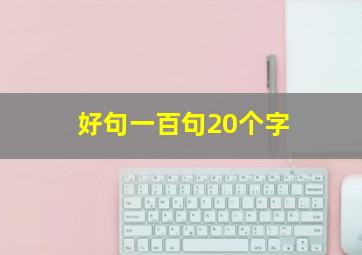 好句一百句20个字